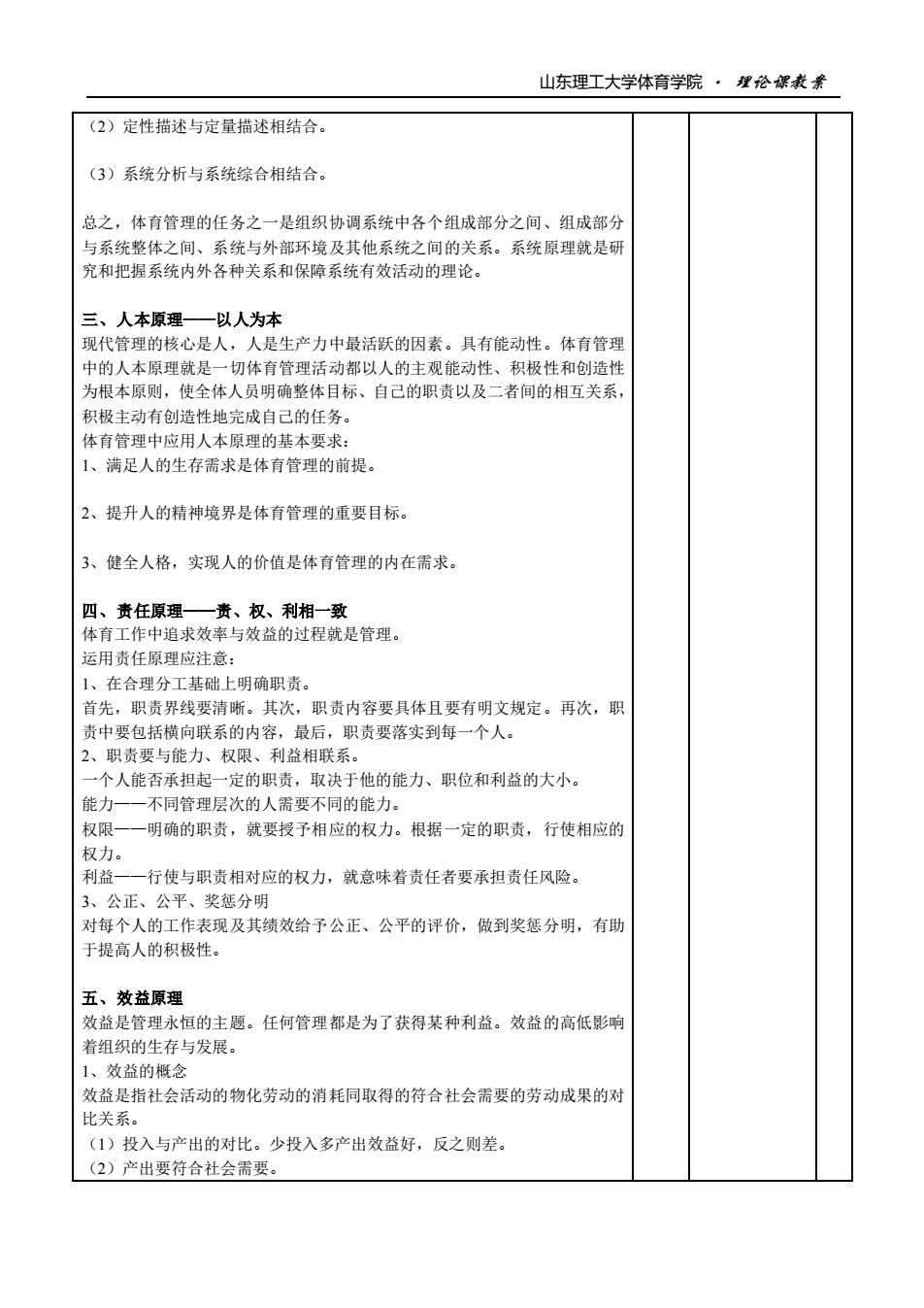 山东理工大学体育学院 · 理论课教案

（2）定性描述与定量描述相结合。

（3）系统分析与系统综合相结合。

总之，体育管理的任务之一是组织协调系统中各个组成部分之间、组成部分与系统整体之间、系统与外部环境及其他系统之间的关系。系统原理就是研究和把握系统内外各种关系和保障系统有效活动的理论。

三、人本原理——以人为本
现代管理的核心是人，人是生产力中最活跃的因素。具有能动性。体育管理中的人本原理就是一切体育管理活动都以人的主观能动性、积极性和创造性为根本原则，使全体人员明确整体目标、自己的职责以及二者间的相互关系，积极主动有创造性地完成自己的任务。
体育管理中应用人本原理的基本要求：
1、满足人的生存需求是体育管理的前提。

2、提升人的精神境界是体育管理的重要目标。

3、健全人格，实现人的价值是体育管理的内在需求。

四、责任原理——责、权、利相一致
体育工作中追求效率与效益的过程就是管理。
运用责任原理应注意：
1、在合理分工基础上明确职责。
首先，职责界线要清晰。其次，职责内容要具体且要有明文规定。再次，职责中要包括横向联系的内容，最后，职责要落实到每一个人。
2、职责要与能力、权限、利益相联系。
一个人能否承担起一定的职责，取决于他的能力、职位和利益的大小。
能力——不同管理层次的人需要不同的能力。
权限——明确的职责，就要授予相应的权力。根据一定的职责，行使相应的权力。
利益——行使与职责相对应的权力，就意味着责任者要承担责任风险。
3、公正、公平、奖惩分明
对每个人的工作表现及其绩效给予公正、公平的评价，做到奖惩分明，有助于提高人的积极性。

五、效益原理
效益是管理永恒的主题。任何管理都是为了获得某种利益。效益的高低影响着组织的生存与发展。
1、效益的概念
效益是指社会活动的物化劳动的消耗同取得的符合社会需要的劳动成果的对比关系。
（1）投入与产出的对比。少投入多产出效益好，反之则差。
（2）产出要符合社会需要。